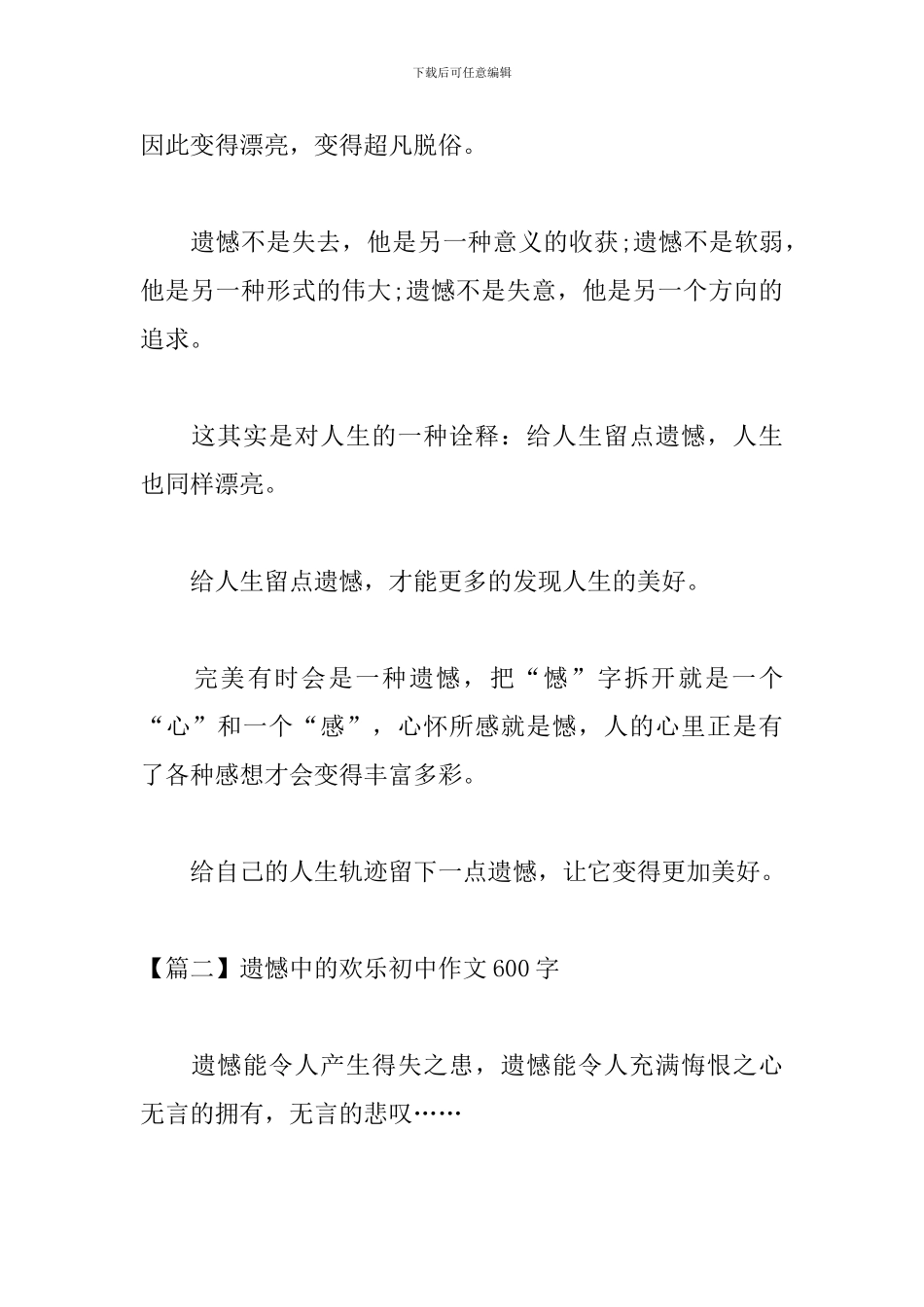 下载后可任意编辑

因此变得漂亮，变得超凡脱俗。

遗憾不是失去，他是另一种意义的收获;遗憾不是软弱，他是另一种形式的伟大;遗憾不是失意，他是另一个方向的追求。

这其实是对人生的一种诠释：给人生留点遗憾，人生也同样漂亮。

给人生留点遗憾，才能更多的发现人生的美好。

完美有时会是一种遗憾，把“憾”字拆开就是一个“心”和一个“感”，心怀所感就是憾，人的心里正是有了各种感想才会变得丰富多彩。

给自己的人生轨迹留下一点遗憾，让它变得更加美好。

【篇二】遗憾中的欢乐初中作文600字

遗憾能令人产生得失之患，遗憾能令人充满悔恨之心无言的拥有，无言的悲叹……